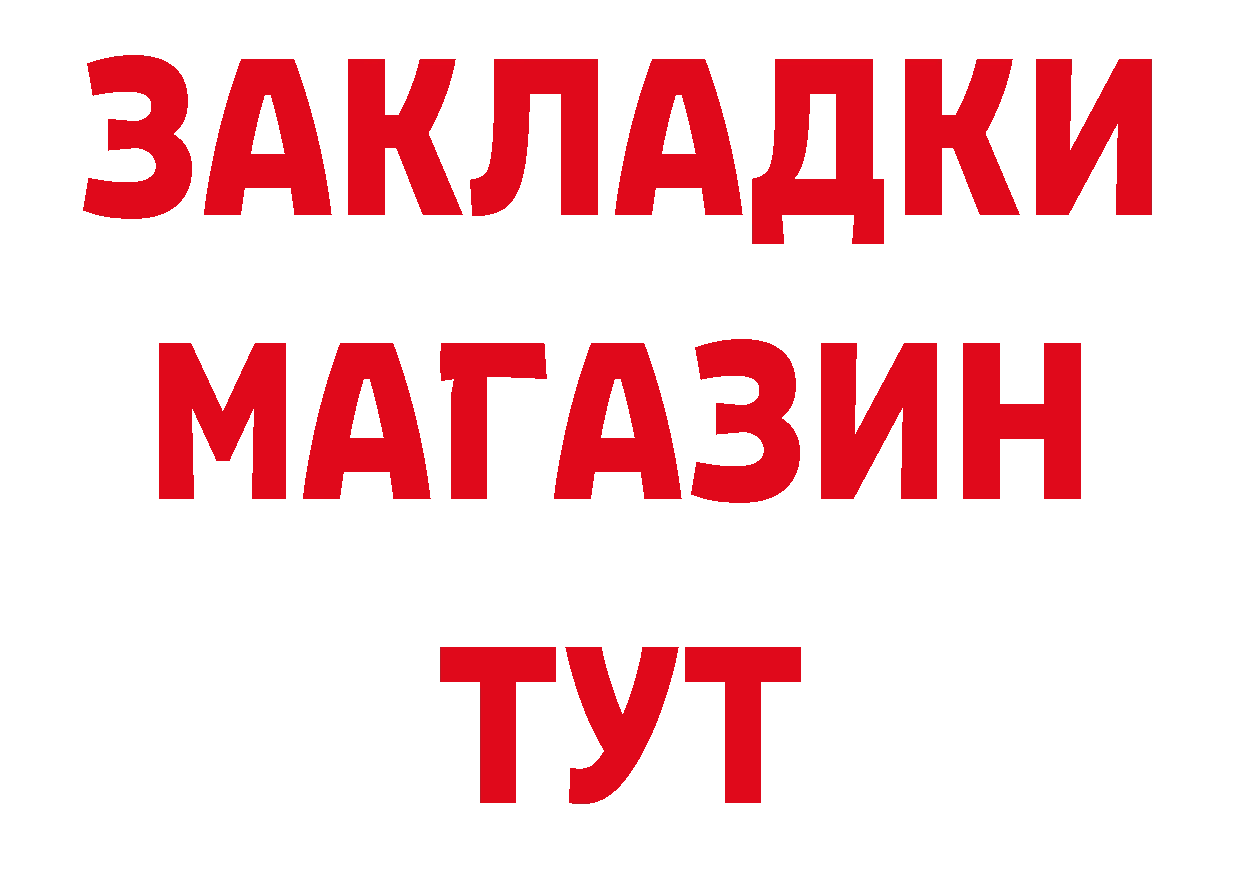 ЗАКЛАДКИ
МАГАЗИН
ТУТ